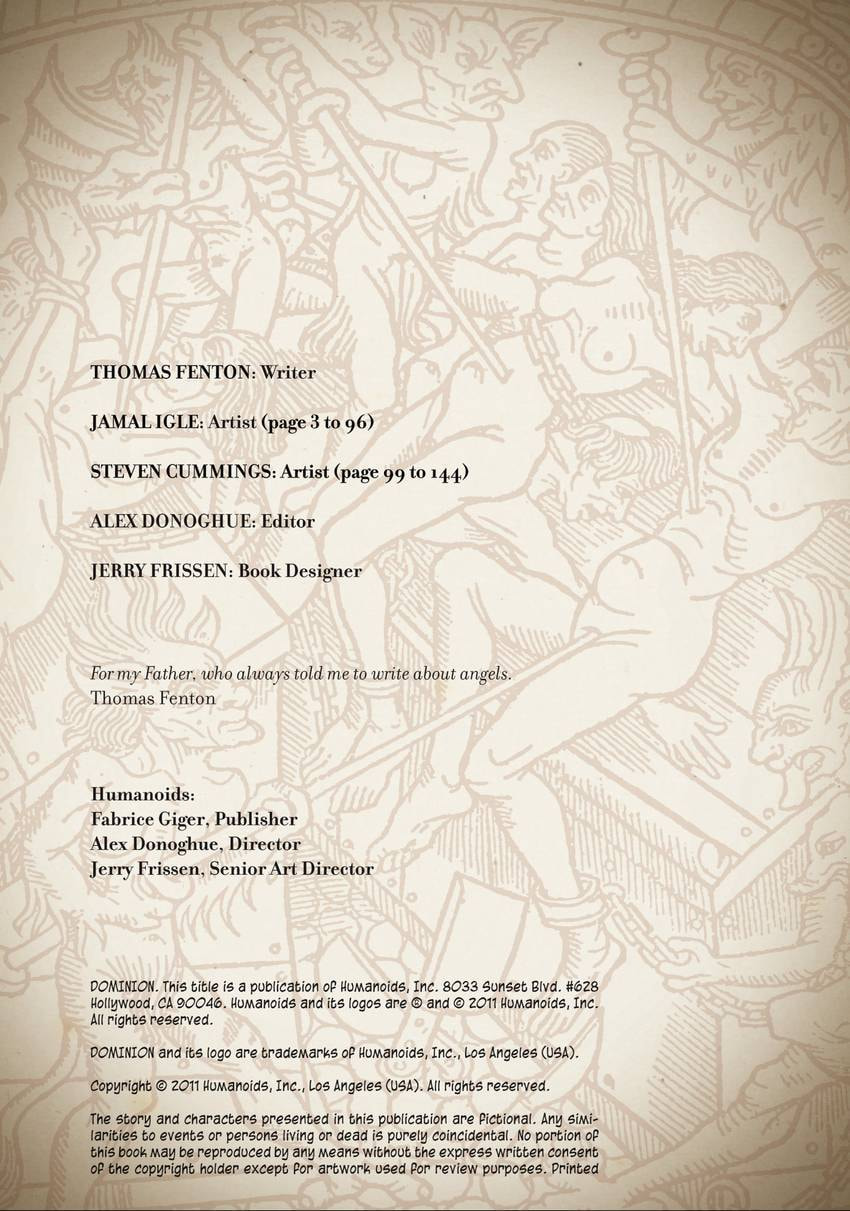 THOMAS FENTON: Writer

JAMAL IGLE: Artist (page 3 to 96)

STEVEN CUMMINGS: Artist (page 99 to 144)

ALEX DONOGHUE: Editor

JERRY FRISSEN: Book Designer

For my Father, who always told me to write about angels.
Thomas Fenton

Humanoids:
Fabrice Giger, Publisher
Alex Donoghue, Director
Jerry Frissen, Senior Art Director

DOMINION. This title is a publication of Humanoids, Inc. 8033 Sunset Blvd. #628 Hollywood, CA 90046. Humanoids and its logos are © and © 2011 Humanoids, Inc. All rights reserved.

DOMINION and its logo are trademarks of Humanoids, Inc., Los Angeles (USA).

Copyright © 2011 Humanoids, Inc., Los Angeles (USA). All rights reserved.

The story and characters presented in this publication are fictional. Any similarities to events or persons living or dead is purely coincidental. No portion of this book may be reproduced by any means without the express written consent of the copyright holder except for artwork used for review purposes. Printed